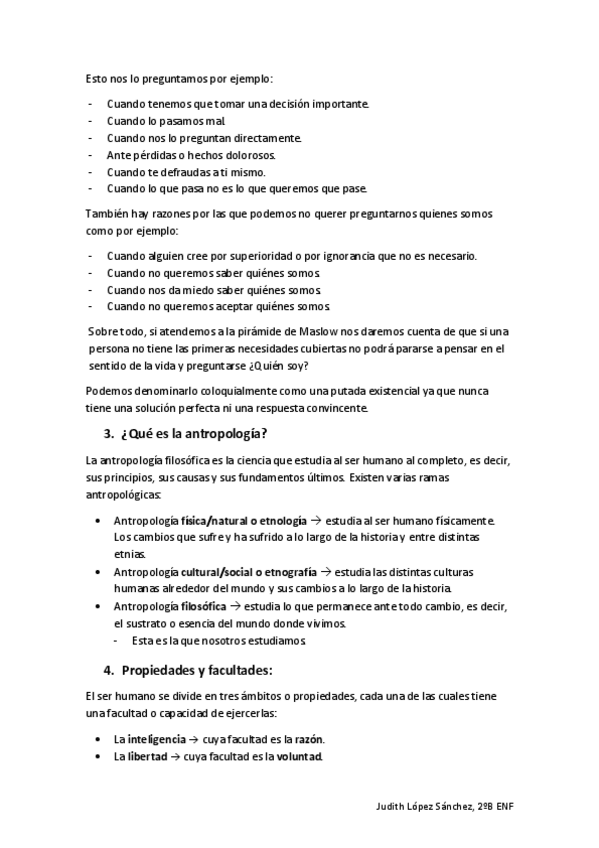 Esto nos lo preguntamos por ejemplo:

- Cuando tenemos que tomar una decisión importante.
- Cuando lo pasamos mal.
- Cuando nos lo preguntan directamente.
- Ante pérdidas o hechos dolorosos.
- Cuando te defraudas a ti mismo.
- Cuando lo que pasa no es lo que queremos que pase.

También hay razones por las que podemos no querer preguntarnos quienes somos como por ejemplo:

- Cuando alguien cree por superioridad o por ignorancia que no es necesario.
- Cuando no queremos saber quiénes somos.
- Cuando nos da miedo saber quiénes somos.
- Cuando no queremos aceptar quiénes somos.

Sobre todo, si atendemos a la pirámide de Maslow nos daremos cuenta de que si una persona no tiene las primeras necesidades cubiertas no podrá pararse a pensar en el sentido de la vida y preguntarse ¿Quién soy?

Podemos denominarlo coloquialmente como una putada existencial ya que nunca tiene una solución perfecta ni una respuesta convincente.

3. ¿Qué es la antropología?

La antropología filosófica es la ciencia que estudia al ser humano al completo, es decir, sus principios, sus causas y sus fundamentos últimos. Existen varias ramas antropológicas:

• Antropología física/natural o etnología → estudia al ser humano físicamente. Los cambios que sufre y ha sufrido a lo largo de la historia y entre distintas etnias.
• Antropología cultural/social o etnografía → estudia las distintas culturas humanas alrededor del mundo y sus cambios a lo largo de la historia.
• Antropología filosófica → estudia lo que permanece ante todo cambio, es decir, el sustrato o esencia del mundo donde vivimos.
  - Esta es la que nosotros estudiamos.

4. Propiedades y facultades:

El ser humano se divide en tres ámbitos o propiedades, cada una de las cuales tiene una facultad o capacidad de ejercerlas:

• La inteligencia → cuya facultad es la razón.
• La libertad → cuya facultad es la voluntad.

Judith López Sánchez, 2ºB ENF